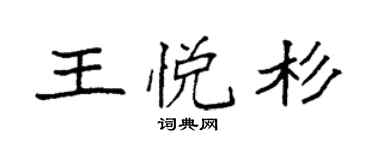 王悦杉

词典网